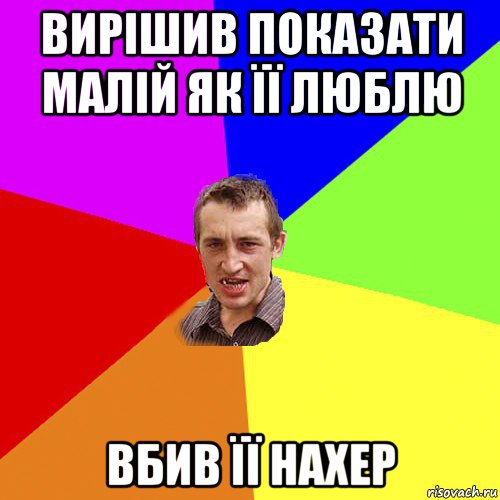 ВИРІШИВ ПОКАЗАТИ МАЛІЙ ЯК ЇЇ ЛЮБЛЮ

ВБИВ ЇЇ НАХЕР

risovach.ru